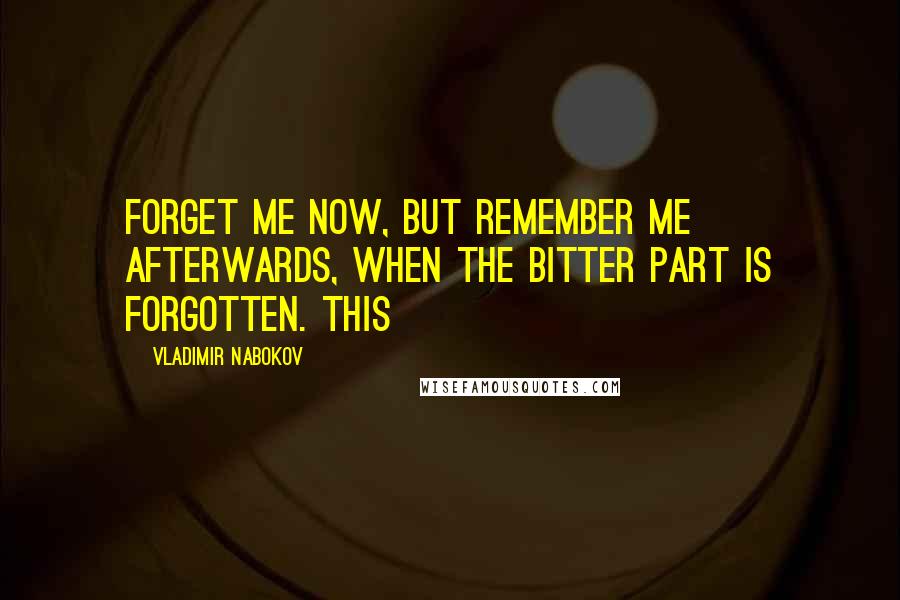 FORGET ME NOW, BUT REMEMBER ME AFTERWARDS, WHEN THE BITTER PART IS FORGOTTEN. THIS

VLADIMIR NABOKOV

WISEFAMOUSQUOTES.COM